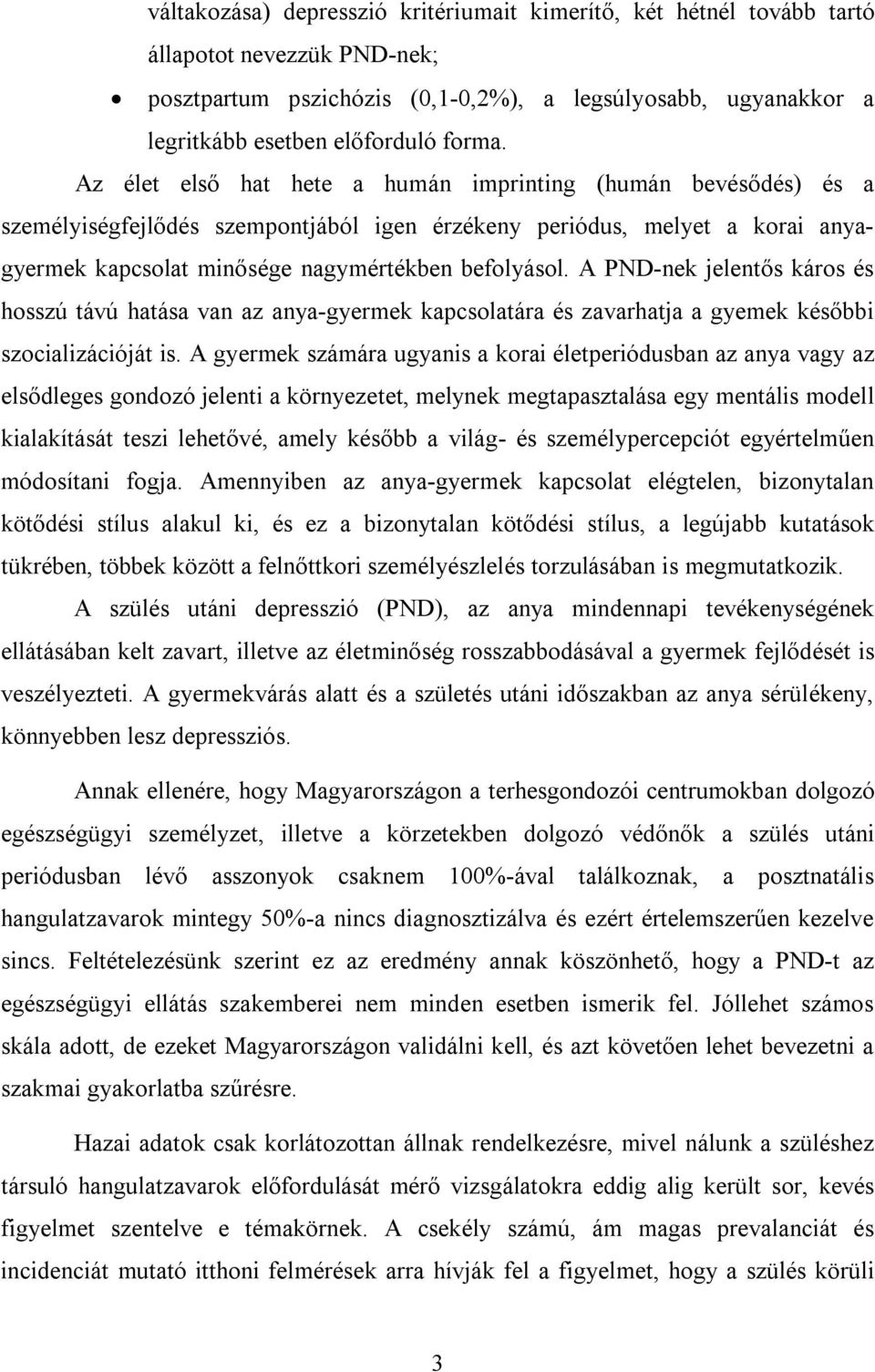 váltakozása) depresszió kritériumait kimerítő, két hétnél tovább tartó állapotot nevezzük PND-nek;

• posztpartum pszichózis (0,1-0,2%), a legsúlyosabb, ugyanakkor a legritkább esetben előforduló forma.

Az élet első hat hete a humán imprinting (humán bevésődés) és a személyiségfejlődés szempontjából igen érzékeny periódus, melyet a korai anya-gyermek kapcsolat minősége nagymértékben befolyásol. A PND-nek jelentős káros és hosszú távú hatása van az anya-gyermek kapcsolatára és zavarhatja a gyemek későbbi szocializációját is. A gyermek számára ugyanis a korai életperiódusban az anya vagy az elsődleges gondozó jelenti a környezetet, melynek megtapasztalása egy mentális modell kialakítását teszi lehetővé, amely később a világ- és személypercepciót egyértelműen módosítani fogja. Amennyiben az anya-gyermek kapcsolat elégtelen, bizonytalan kötődési stílus alakul ki, és ez a bizonytalan kötődési stílus, a legújabb kutatások tükrében, többek között a felnőttkori személyészlelés torzulásában is megmutatkozik. A szülés utáni depresszió (PND), az anya mindennapi tevékenységének ellátásában kelt zavart, illetve az életminőség rosszabbodásával a gyermek fejlődését is veszélyezteti. A gyermekvárás alatt és a születés utáni időszakban az anya sérülékeny, könnyebben lesz depressziós.

Annak ellenére, hogy Magyarországon a terhesgondozói centrumokban dolgozó egészségügyi személyzet, illetve a körzetekben dolgozó védőnők a szülés utáni periódusban lévő asszonyok csaknem 100%-ával találkoznak, a posztnatális hangulatzavarok mintegy 50%-a nincs diagnosztizálva és ezért értelemszerűen kezelve sincs. Feltételezésünk szerint ez az eredmény annak köszönhető, hogy a PND-t az egészségügyi ellátás szakemberei nem minden esetben ismerik fel. Jóllehet számos skála adott, de ezeket Magyarországon validálni kell, és azt követően lehet bevezetni a szakmai gyakorlatba szűrésre.

Hazai adatok csak korlátozottan állnak rendelkezésre, mivel nálunk a szüléshez társuló hangulatzavarok előfordulását mérő vizsgálatokra eddig alig került sor, kevés figyelmet szentelve e témakörnek. A csekély számú, ám magas prevalanciát és incidenciát mutató itthoni felmérések arra hívják fel a figyelmet, hogy a szülés körüli

3